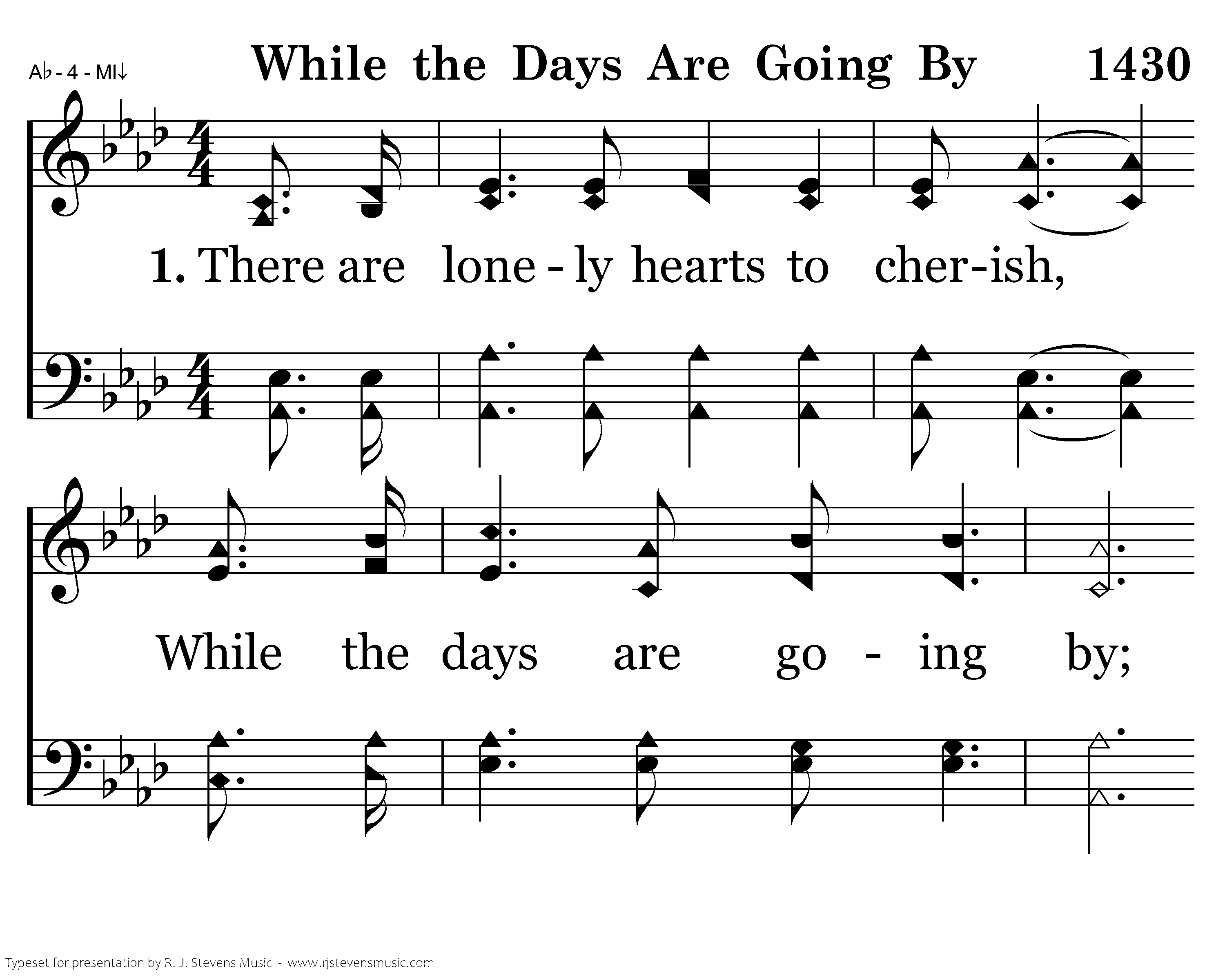 A♭ - 4 - MI↓

While the Days Are Going By 1430

1. There are lone - ly hearts to cher-ish,

While the days are go - ing by;

Typeset for presentation by R. J. Stevens Music - www.rjstevensmusic.com